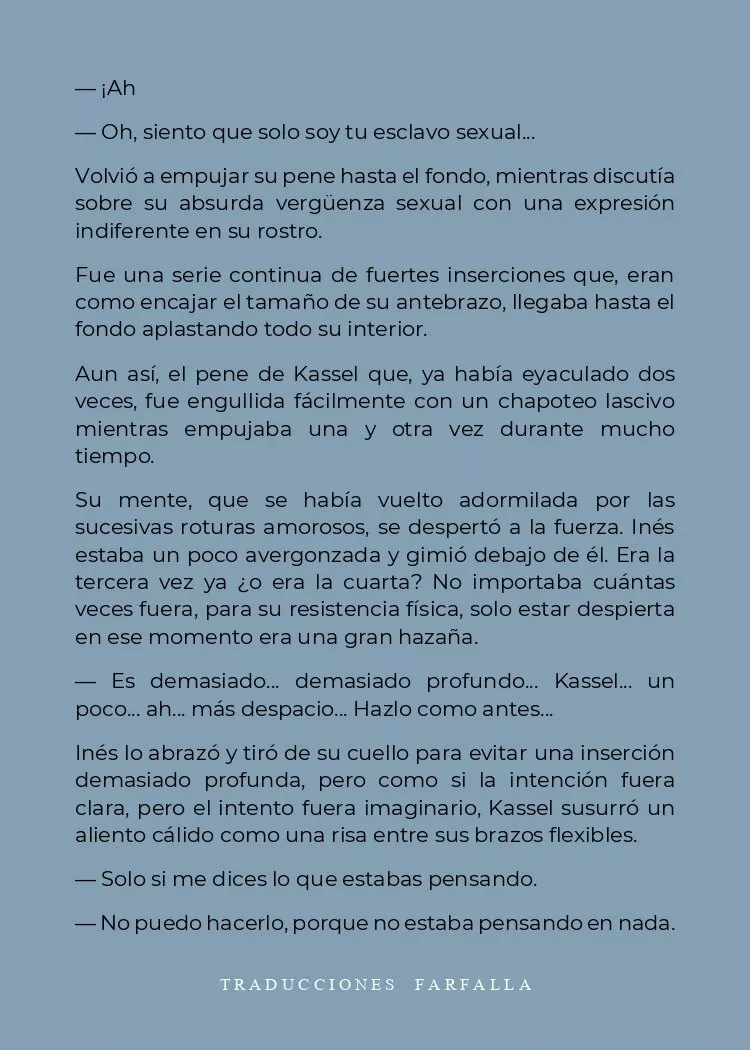 — ¡Ah

— Oh, siento que solo soy tu esclavo sexual...

Volvió a empujar su pene hasta el fondo, mientras discutía sobre su absurda vergüenza sexual con una expresión indiferente en su rostro.

Fue una serie continua de fuertes inserciones que, eran como encajar el tamaño de su antebrazo, llegaba hasta el fondo aplastando todo su interior.

Aun así, el pene de Kassel que, ya había eyaculado dos veces, fue engullida fácilmente con un chapoteo lascivo mientras empujaba una y otra vez durante mucho tiempo.

Su mente, que se había vuelto adormilada por las sucesivas roturas amorosos, se despertó a la fuerza. Inés estaba un poco avergonzada y gimió debajo de él. Era la tercera vez ya ¿o era la cuarta? No importaba cuántas veces fuera, para su resistencia física, solo estar despierta en ese momento era una gran hazaña.

— Es demasiado... demasiado profundo... Kassel... un poco... ah... más despacio... Hazlo como antes...

Inés lo abrazó y tiró de su cuello para evitar una inserción demasiado profunda, pero como si la intención fuera clara, pero el intento fuera imaginario, Kassel susurró un aliento cálido como una risa entre sus brazos flexibles.

— Solo si me dices lo que estabas pensando.

— No puedo hacerlo, porque no estaba pensando en nada.

TRADUCCIONES FARFALLA